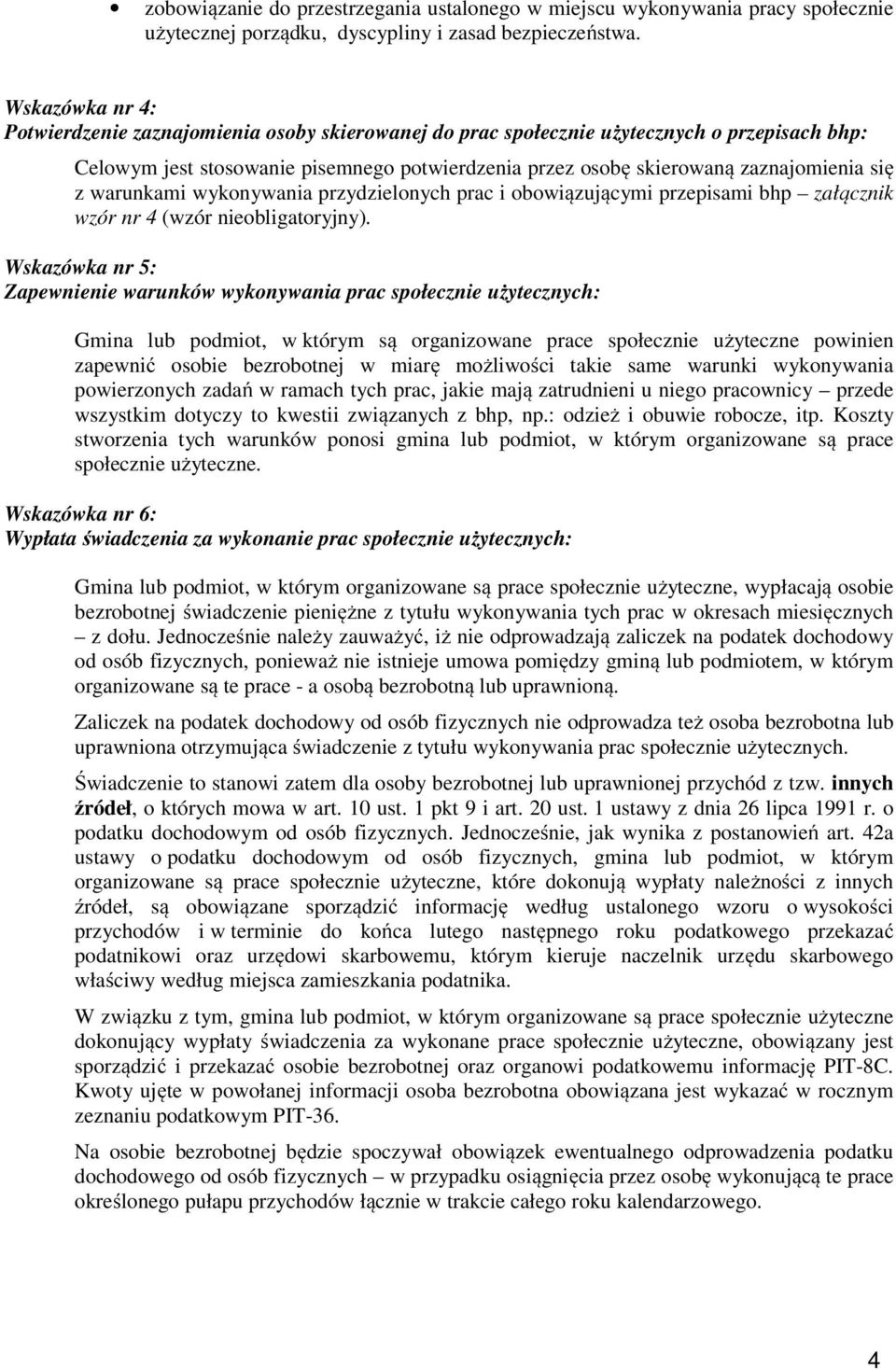 • zobowiązanie do przestrzegania ustalonego w miejscu wykonywania pracy społecznie użytecznej porządku, dyscypliny i zasad bezpieczeństwa.

Wskazówka nr 4:
Potwierdzenie zaznajomienia osoby skierowanej do prac społecznie użytecznych o przepisach bhp:

Celowym jest stosowanie pisemnego potwierdzenia przez osobę skierowaną zaznajomienia się z warunkami wykonywania przydzielonych prac i obowiązującymi przepisami bhp – załącznik wzór nr 4 (wzór nieobligatoryjny).

Wskazówka nr 5:
Zapewnienie warunków wykonywania prac społecznie użytecznych:

Gmina lub podmiot, w którym są organizowane prace społecznie użyteczne powinien zapewnić osobie bezrobotnej w miarę możliwości takie same warunki wykonywania powierzonych zadań w ramach tych prac, jakie mają zatrudnieni u niego pracownicy – przede wszystkim dotyczy to kwestii związanych z bhp, np.: odzież i obuwie robocze, itp. Koszty stworzenia tych warunków ponosi gmina lub podmiot, w którym organizowane są prace społecznie użyteczne.

Wskazówka nr 6:
Wypłata świadczenia za wykonanie prac społecznie użytecznych:

Gmina lub podmiot, w którym organizowane są prace społecznie użyteczne, wypłacają osobie bezrobotnej świadczenie pieniężne z tytułu wykonywania tych prac w okresach miesięcznych – z dołu. Jednocześnie należy zauważyć, iż nie odprowadzają zaliczek na podatek dochodowy od osób fizycznych, ponieważ nie istnieje umowa pomiędzy gminą lub podmiotem, w którym organizowane są te prace - a osobą bezrobotną lub uprawnioną.

Zaliczek na podatek dochodowy od osób fizycznych nie odprowadza też osoba bezrobotna lub uprawniona otrzymująca świadczenie z tytułu wykonywania prac społecznie użytecznych.

Świadczenie to stanowi zatem dla osoby bezrobotnej lub uprawnionej przychód z tzw. innych źródeł, o których mowa w art. 10 ust. 1 pkt 9 i art. 20 ust. 1 ustawy z dnia 26 lipca 1991 r. o podatku dochodowym od osób fizycznych. Jednocześnie, jak wynika z postanowień art. 42a ustawy o podatku dochodowym od osób fizycznych, gmina lub podmiot, w którym organizowane są prace społecznie użyteczne, które dokonują wypłaty należności z innych źródeł, są obowiązane sporządzić informację według ustalonego wzoru o wysokości przychodów i w terminie do końca lutego następnego roku podatkowego przekazać podatnikowi oraz urzędowi skarbowemu, którym kieruje naczelnik urzędu skarbowego właściwy według miejsca zamieszkania podatnika.

W związku z tym, gmina lub podmiot, w którym organizowane są prace społecznie użyteczne dokonujący wypłaty świadczenia za wykonane prace społecznie użyteczne, obowiązany jest sporządzić i przekazać osobie bezrobotnej oraz organowi podatkowemu informację PIT-8C. Kwoty ujęte w powołanej informacji osoba bezrobotna obowiązana jest wykazać w rocznym zeznaniu podatkowym PIT-36.

Na osobie bezrobotnej będzie spoczywał obowiązek ewentualnego odprowadzenia podatku dochodowego od osób fizycznych – w przypadku osiągnięcia przez osobę wykonującą te prace określonego pułapu przychodów łącznie w trakcie całego roku kalendarzowego.

4